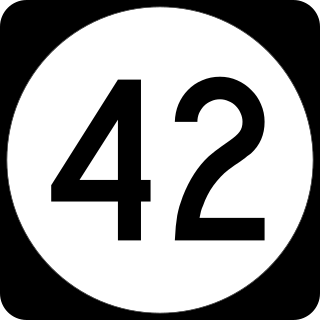 42